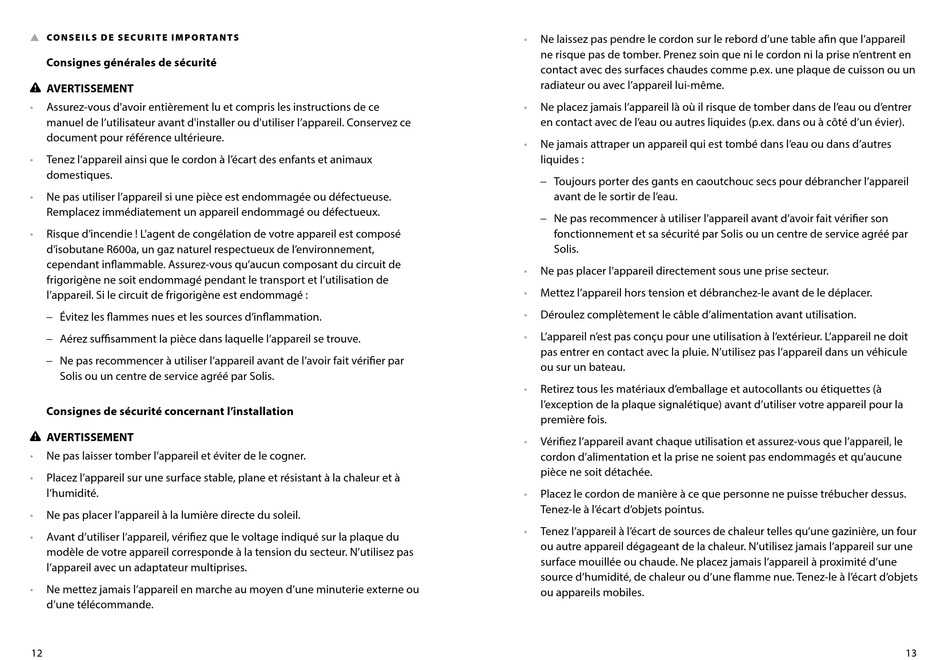 ▲ CONSEILS DE SECURITE IMPORTANTS

Consignes générales de sécurité

⚠ AVERTISSEMENT

• Assurez-vous d'avoir entièrement lu et compris les instructions de ce manuel de l'utilisateur avant d'installer ou d'utiliser l'appareil. Conservez ce document pour référence ultérieure.

• Tenez l'appareil ainsi que le cordon à l'écart des enfants et animaux domestiques.

• Ne pas utiliser l'appareil si une pièce est endommagée ou défectueuse. Remplacez immédiatement un appareil endommagé ou défectueux.

• Risque d'incendie ! L'agent de congélation de votre appareil est composé d'isobutane R600a, un gaz naturel respectueux de l'environnement, cependant inflammable. Assurez-vous qu'aucun composant du circuit de frigorigène ne soit endommagé pendant le transport et l'utilisation de l'appareil. Si le circuit de frigorigène est endommagé :

– Évitez les flammes nues et les sources d'inflammation.

– Aérez suffisamment la pièce dans laquelle l'appareil se trouve.

– Ne pas recommencer à utiliser l'appareil avant de l'avoir fait vérifier par Solis ou un centre de service agréé par Solis.

Consignes de sécurité concernant l'installation

⚠ AVERTISSEMENT

• Ne pas laisser tomber l'appareil et éviter de le cogner.

• Placez l'appareil sur une surface stable, plane et résistant à la chaleur et à l'humidité.

• Ne pas placer l'appareil à la lumière directe du soleil.

• Avant d'utiliser l'appareil, vérifiez que le voltage indiqué sur la plaque du modèle de votre appareil corresponde à la tension du secteur. N'utilisez pas l'appareil avec un adaptateur multiprises.

• Ne mettez jamais l'appareil en marche au moyen d'une minuterie externe ou d'une télécommande.

12

• Ne laissez pas pendre le cordon sur le rebord d'une table afin que l'appareil ne risque pas de tomber. Prenez soin que ni le cordon ni la prise n'entrent en contact avec des surfaces chaudes comme p.ex. une plaque de cuisson ou un radiateur ou avec l'appareil lui-même.

• Ne placez jamais l'appareil là où il risque de tomber dans de l'eau ou d'entrer en contact avec de l'eau ou autres liquides (p.ex. dans ou à côté d'un évier).

• Ne jamais attraper un appareil qui est tombé dans l'eau ou dans d'autres liquides :

– Toujours porter des gants en caoutchouc secs pour débrancher l'appareil avant de le sortir de l'eau.

– Ne pas recommencer à utiliser l'appareil avant d'avoir fait vérifier son fonctionnement et sa sécurité par Solis ou un centre de service agréé par Solis.

• Ne pas placer l'appareil directement sous une prise secteur.

• Mettez l'appareil hors tension et débranchez-le avant de le déplacer.

• Déroulez complètement le câble d'alimentation avant utilisation.

• L'appareil n'est pas conçu pour une utilisation à l'extérieur. L'appareil ne doit pas entrer en contact avec la pluie. N'utilisez pas l'appareil dans un véhicule ou sur un bateau.

• Retirez tous les matériaux d'emballage et autocollants ou étiquettes (à l'exception de la plaque signalétique) avant d'utiliser votre appareil pour la première fois.

• Vérifiez l'appareil avant chaque utilisation et assurez-vous que l'appareil, le cordon d'alimentation et la prise ne soient pas endommagés et qu'aucune pièce ne soit détachée.

• Placez le cordon de manière à ce que personne ne puisse trébucher dessus. Tenez-le à l'écart d'objets pointus.

• Tenez l'appareil à l'écart de sources de chaleur telles qu'une gazinière, un four ou autre appareil dégageant de la chaleur. N'utilisez jamais l'appareil sur une surface mouillée ou chaude. Ne placez jamais l'appareil à proximité d'une source d'humidité, de chaleur ou d'une flamme nue. Tenez-le à l'écart d'objets ou appareils mobiles.

13